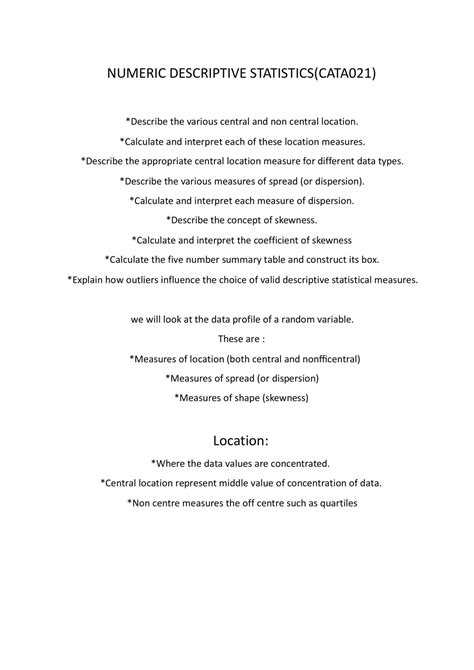 NUMERIC DESCRIPTIVE STATISTICS(CATA021)

*Describe the various central and non central location.

*Calculate and interpret each of these location measures.

*Describe the appropriate central location measure for different data types.

*Describe the various measures of spread (or dispersion).

*Calculate and interpret each measure of dispersion.

*Describe the concept of skewness.

*Calculate and interpret the coefficient of skewness

*Calculate the five number summary table and construct its box.

*Explain how outliers influence the choice of valid descriptive statistical measures.

we will look at the data profile of a random variable.

These are :

*Measures of location (both central and nonfficentral)

*Measures of spread (or dispersion)

*Measures of shape (skewness)

Location:

*Where the data values are concentrated.

*Central location represent middle value of concentration of data.

*Non centre measures the off centre such as quartiles